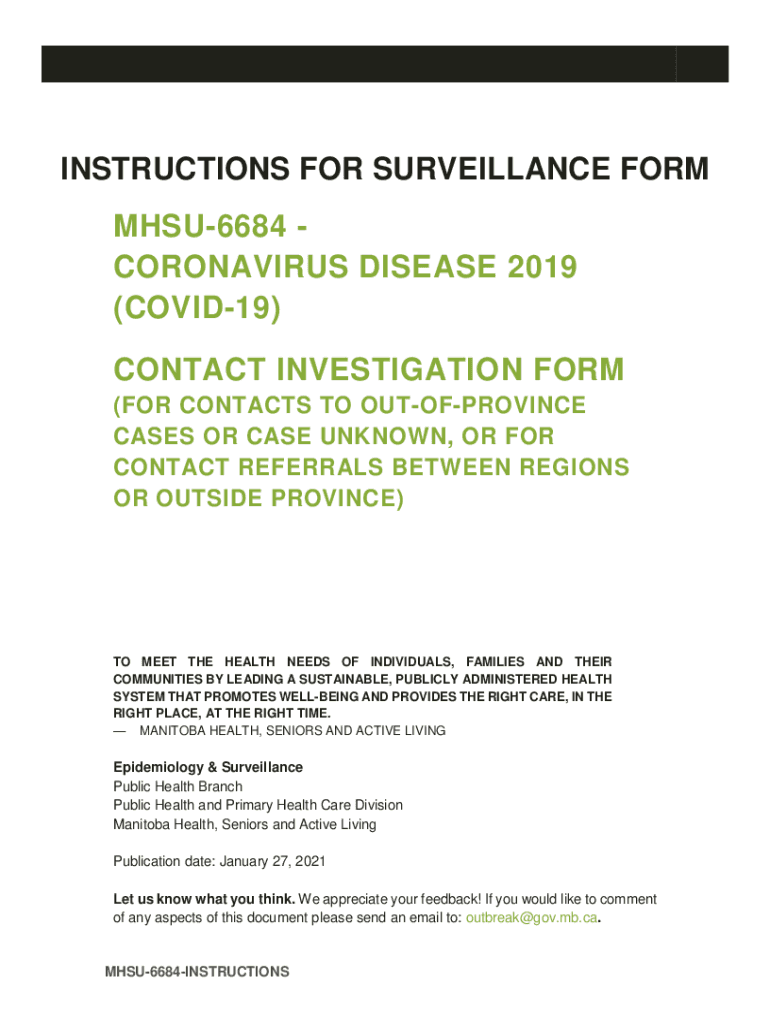 INSTRUCTIONS FOR SURVEILLANCE FORM

MHSU-6684 -
CORONAVIRUS DISEASE 2019
(COVID-19)

CONTACT INVESTIGATION FORM

(FOR CONTACTS TO OUT-OF-PROVINCE CASES OR CASE UNKNOWN, OR FOR CONTACT REFERRALS BETWEEN REGIONS OR OUTSIDE PROVINCE)

TO MEET THE HEALTH NEEDS OF INDIVIDUALS, FAMILIES AND THEIR COMMUNITIES BY LEADING A SUSTAINABLE, PUBLICLY ADMINISTERED HEALTH SYSTEM THAT PROMOTES WELL-BEING AND PROVIDES THE RIGHT CARE, IN THE RIGHT PLACE, AT THE RIGHT TIME.
— MANITOBA HEALTH, SENIORS AND ACTIVE LIVING

Epidemiology & Surveillance
Public Health Branch
Public Health and Primary Health Care Division
Manitoba Health, Seniors and Active Living

Publication date: January 27, 2021

Let us know what you think. We appreciate your feedback! If you would like to comment of any aspects of this document please send an email to: outbreak@gov.mb.ca.

MHSU-6684-INSTRUCTIONS